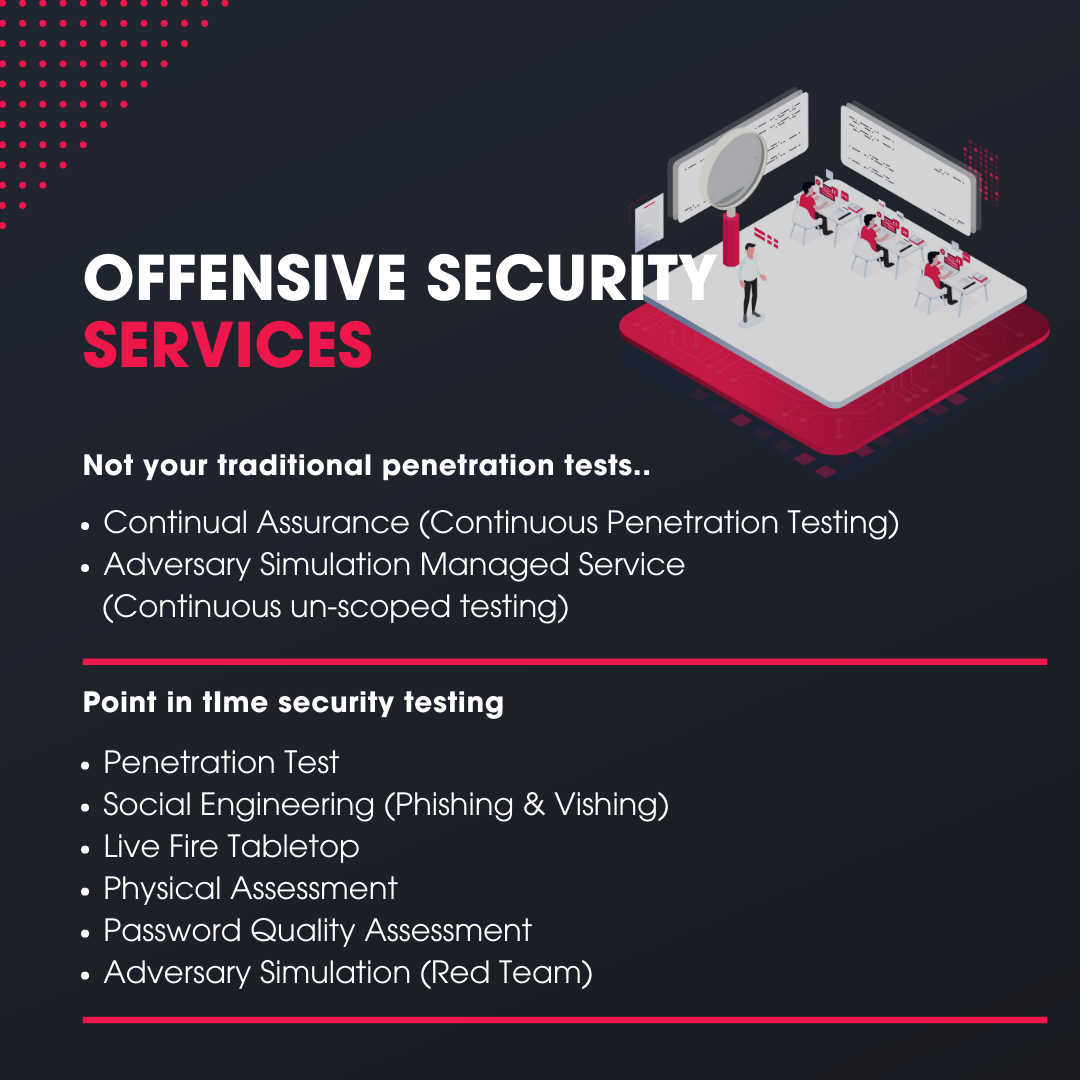 OFFENSIVE SECURITY
SERVICES

Not your traditional penetration tests..

• Continual Assurance (Continuous Penetration Testing)
• Adversary Simulation Managed Service (Continuous un-scoped testing)

Point in tIme security testing

• Penetration Test
• Social Engineering (Phishing & Vishing)
• Live Fire Tabletop
• Physical Assessment
• Password Quality Assessment
• Adversary Simulation (Red Team)